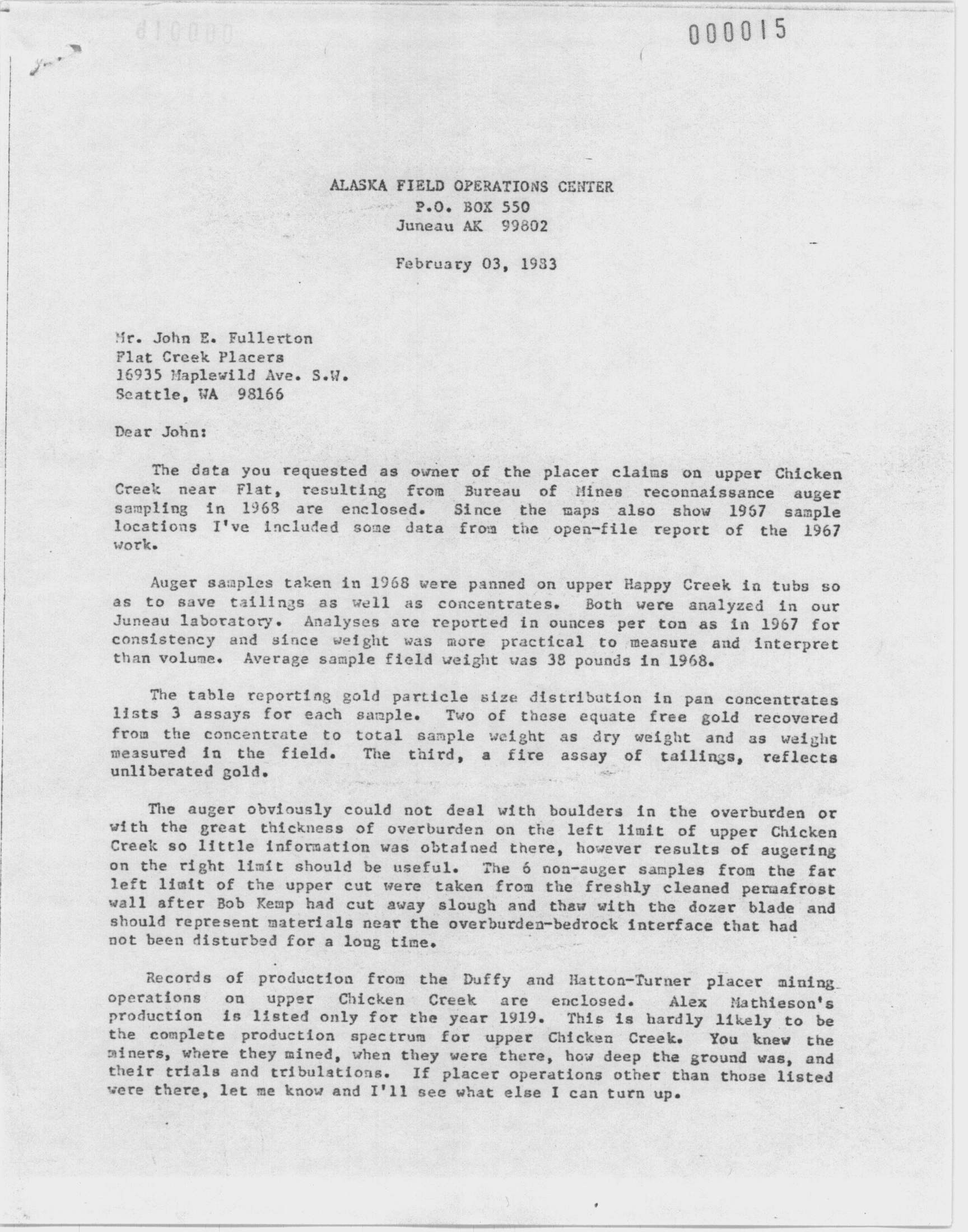 000015

ALASKA FIELD OPERATIONS CENTER
P.O. BOX 550
Juneau AK 99802

February 03, 1983

Mr. John E. Fullerton
Flat Creek Placers
16935 Maplewild Ave. S.W.
Seattle, WA 98166

Dear John:

The data you requested as owner of the placer claims on upper Chicken Creek near Flat, resulting from Bureau of Mines reconnaissance auger sampling in 1968 are enclosed. Since the maps also show 1967 sample locations I've included some data from the open-file report of the 1967 work.

Auger samples taken in 1968 were panned on upper Happy Creek in tubs so as to save tailings as well as concentrates. Both were analyzed in our Juneau laboratory. Analyses are reported in ounces per ton as in 1967 for consistency and since weight was more practical to measure and interpret than volume. Average sample field weight was 38 pounds in 1968.

The table reporting gold particle size distribution in pan concentrates lists 3 assays for each sample. Two of these equate free gold recovered from the concentrate to total sample weight as dry weight and as weight measured in the field. The third, a fire assay of tailings, reflects unliberated gold.

The auger obviously could not deal with boulders in the overburden or with the great thickness of overburden on the left limit of upper Chicken Creek so little information was obtained there, however results of augering on the right limit should be useful. The 6 non-auger samples from the far left limit of the upper cut were taken from the freshly cleaned permafrost wall after Bob Kemp had cut away slough and thaw with the dozer blade and should represent materials near the overburden-bedrock interface that had not been disturbed for a long time.

Records of production from the Duffy and Hatton-Turner placer mining operations on upper Chicken Creek are enclosed. Alex Mathieson's production is listed only for the year 1919. This is hardly likely to be the complete production spectrum for upper Chicken Creek. You knew the miners, where they mined, when they were there, how deep the ground was, and their trials and tribulations. If placer operations other than those listed were there, let me know and I'll see what else I can turn up.